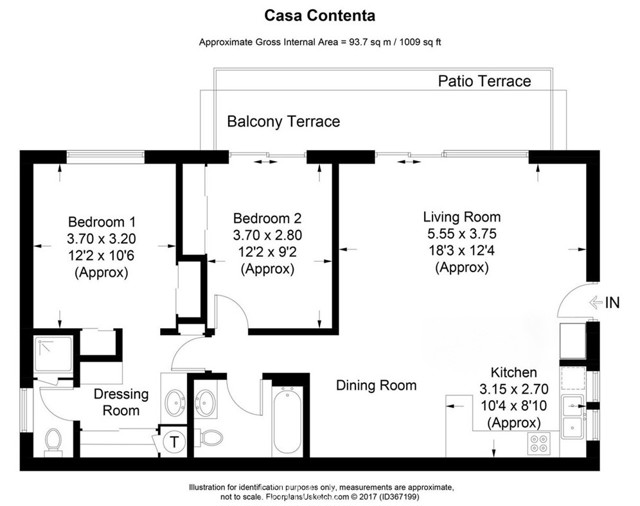 Casa Contenta

Approximate Gross Internal Area = 93.7 sq m / 1009 sq ft

Patio Terrace

Balcony Terrace

Bedroom 1
3.70 x 3.20
12'2 x 10'6
(Approx)

Bedroom 2
3.70 x 2.80
12'2 x 9'2
(Approx)

Living Room
5.55 x 3.75
18'3 x 12'4
(Approx)

IN

Dressing Room

T

Dining Room

Kitchen
3.15 x 2.70
10'4 x 8'10
(Approx)

Illustration for identification purposes only, measurements are approximate, not to scale. FloorplansUsketch.com © 2017 (ID367199)